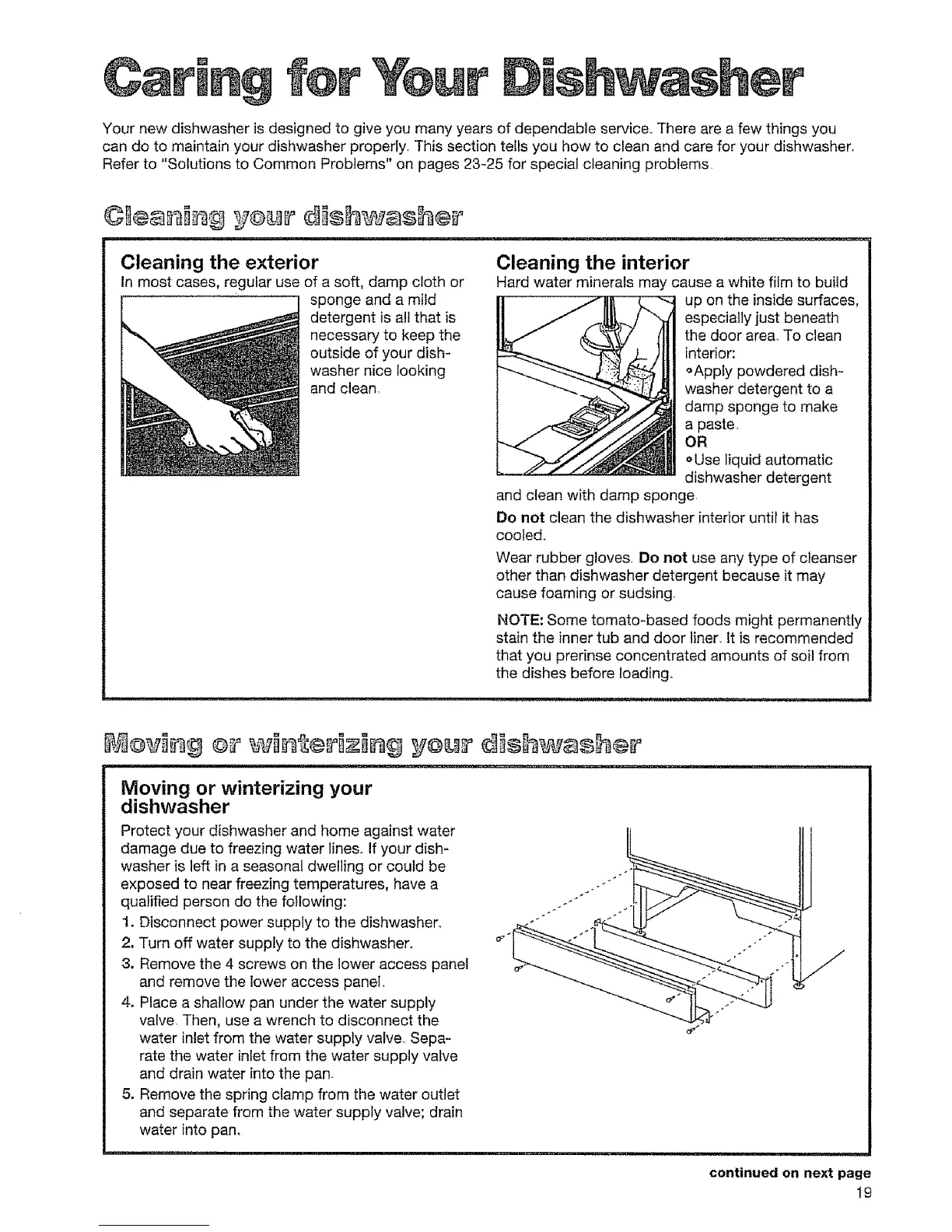 Caring for Your Dishwasher

Your new dishwasher is designed to give you many years of dependable service. There are a few things you can do to maintain your dishwasher properly. This section tells you how to clean and care for your dishwasher. Refer to "Solutions to Common Problems" on pages 23-25 for special cleaning problems.

Cleaning your dishwasher

Cleaning the exterior

In most cases, regular use of a soft, damp cloth or sponge and a mild detergent is all that is necessary to keep the outside of your dishwasher nice looking and clean.

Cleaning the interior

Hard water minerals may cause a white film to build up on the inside surfaces, especially just beneath the door area. To clean interior:

•Apply powdered dishwasher detergent to a damp sponge to make a paste.

OR

•Use liquid automatic dishwasher detergent and clean with damp sponge.

Do not clean the dishwasher interior until it has cooled.

Wear rubber gloves. Do not use any type of cleanser other than dishwasher detergent because it may cause foaming or sudsing.

NOTE: Some tomato-based foods might permanently stain the inner tub and door liner. It is recommended that you prerinse concentrated amounts of soil from the dishes before loading.

Moving or winterizing your dishwasher

Moving or winterizing your dishwasher

Protect your dishwasher and home against water damage due to freezing water lines. If your dishwasher is left in a seasonal dwelling or could be exposed to near freezing temperatures, have a qualified person do the following:

1. Disconnect power supply to the dishwasher.
2. Turn off water supply to the dishwasher.
3. Remove the 4 screws on the lower access panel and remove the lower access panel.
4. Place a shallow pan under the water supply valve. Then, use a wrench to disconnect the water inlet from the water supply valve. Separate the water inlet from the water supply valve and drain water into the pan.
5. Remove the spring clamp from the water outlet and separate from the water supply valve; drain water into pan.

continued on next page

19